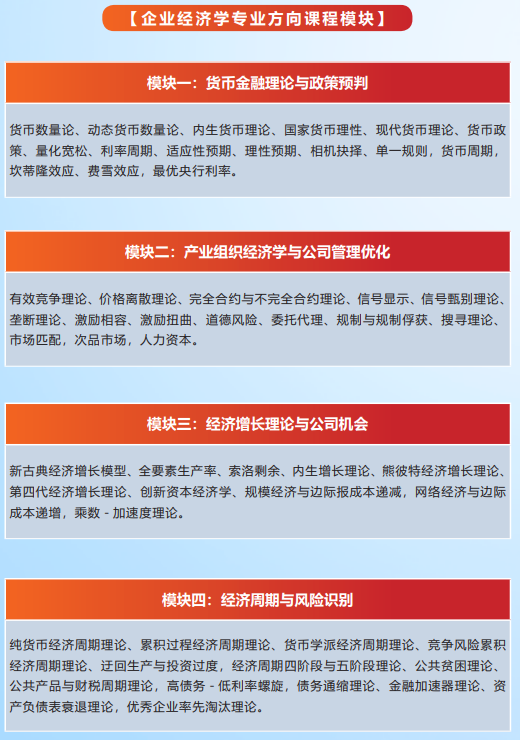 【企业经济学专业方向课程模块】

模块一：货币金融理论与政策预判

货币数量论、动态货币数量论、内生货币理论、国家货币理性、现代货币理论、货币政策、量化宽松、利率周期、适应性预期、理性预期、相机抉择、单一规则，货币周期，坎蒂隆效应、费雪效应，最优央行利率。

模块二：产业组织经济学与公司管理优化

有效竞争理论、价格离散理论、完全合约与不完全合约理论、信号显示、信号甄别理论、垄断理论、激励相容、激励扭曲、道德风险、委托代理、规制与规制俘获、搜寻理论、市场匹配，次品市场，人力资本。

模块三：经济增长理论与公司机会

新古典经济增长模型、全要素生产率、索洛剩余、内生增长理论、熊彼特经济增长理论、第四代经济增长理论、创新资本经济学、规模经济与边际报成本递减，网络经济与边际成本递增，乘数 - 加速度理论。

模块四：经济周期与风险识别

纯货币经济周期理论、累积过程经济周期理论、货币学派经济周期理论、竞争风险累积经济周期理论、迂回生产与投资过度，经济周期四阶段与五阶段理论、公共贫困理论、公共产品与财税周期理论，高债务 - 低利率螺旋，债务通缩理论、金融加速器理论、资产负债表衰退理论，优秀企业率先淘汰理论。